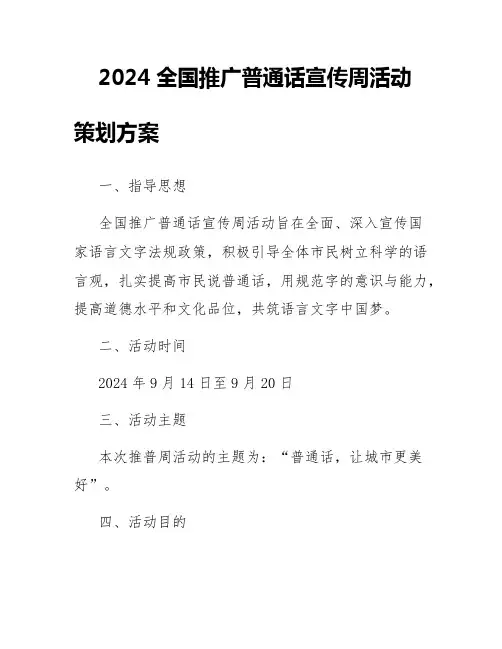 2024 全国推广普通话宣传周活动策划方案

一、指导思想

全国推广普通话宣传周活动旨在全面、深入宣传国家语言文字法规政策，积极引导全体市民树立科学的语言观，扎实提高市民说普通话，用规范字的意识与能力，提高道德水平和文化品位，共筑语言文字中国梦。

二、活动时间

2024 年 9 月 14 日至 9 月 20 日

三、活动主题

本次推普周活动的主题为：“普通话，让城市更美好”。

四、活动目的